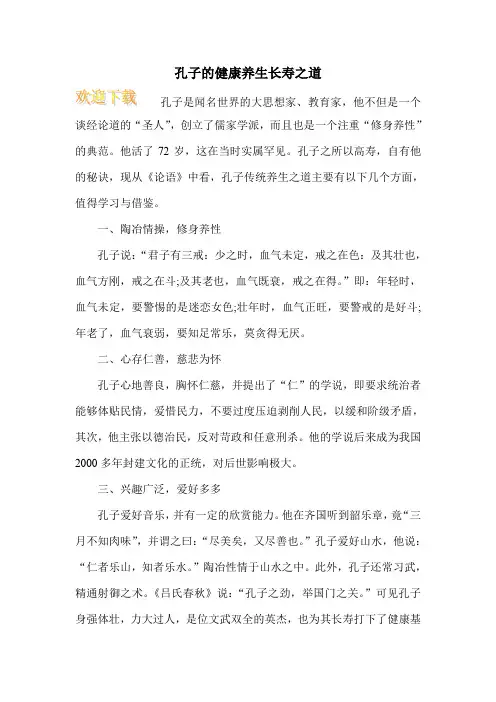 孔子的健康养生长寿之道

欢迎下载

孔子是闻名世界的大思想家、教育家，他不但是一个谈经论道的“圣人”，创立了儒家学派，而且也是一个注重“修身养性”的典范。他活了 72 岁，这在当时实属罕见。孔子之所以高寿，自有他的秘诀，现从《论语》中看，孔子传统养生之道主要有以下几个方面，值得学习与借鉴。

一、陶冶情操，修身养性

孔子说：“君子有三戒：少之时，血气未定，戒之在色；及其壮也，血气方刚，戒之在斗;及其老也，血气既衰，戒之在得。”即：年轻时，血气未定，要警惕的是迷恋女色;壮年时，血气正旺，要警戒的是好斗;年老了，血气衰弱，要知足常乐，莫贪得无厌。

二、心存仁善，慈悲为怀

孔子心地善良，胸怀仁慈，并提出了“仁”的学说，即要求统治者能够体贴民情，爱惜民力，不要过度压迫剥削人民，以缓和阶级矛盾，其次，他主张以德治民，反对苛政和任意刑杀。他的学说后来成为我国 2000 多年封建文化的正统，对后世影响极大。

三、兴趣广泛，爱好多多

孔子爱好音乐，并有一定的欣赏能力。他在齐国听到韶乐章，竟“三月不知肉味”，并谓之曰：“尽美矣，又尽善也。”孔子爱好山水，他说：“仁者乐山，知者乐水。”陶冶性情于山水之中。此外，孔子还常习武，精通射御之术。《吕氏春秋》说：“孔子之劲，举国门之关。”可见孔子身强体壮，力大过人，是位文武双全的英杰，也为其长寿打下了健康基